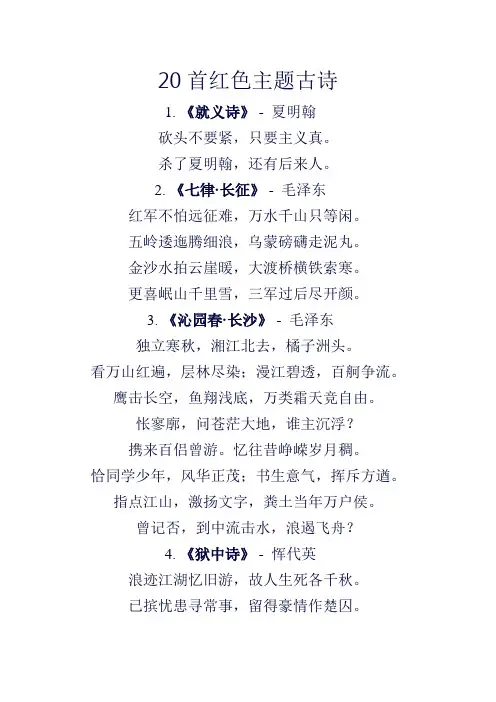 20 首红色主题古诗

1. 《就义诗》 - 夏明翰

砍头不要紧，只要主义真。

杀了夏明翰，还有后来人。

2. 《七律·长征》 - 毛泽东

红军不怕远征难，万水千山只等闲。

五岭逶迤腾细浪，乌蒙磅礴走泥丸。

金沙水拍云崖暖，大渡桥横铁索寒。

更喜岷山千里雪，三军过后尽开颜。

3. 《沁园春·长沙》 - 毛泽东

独立寒秋，湘江北去，橘子洲头。

看万山红遍，层林尽染；漫江碧透，百舸争流。

鹰击长空，鱼翔浅底，万类霜天竞自由。

怅寥廓，问苍茫大地，谁主沉浮？

携来百侣曾游。忆往昔峥嵘岁月稠。

恰同学少年，风华正茂；书生意气，挥斥方遒。

指点江山，激扬文字，粪土当年万户侯。

曾记否，到中流击水，浪遏飞舟？

4. 《狱中诗》 - 恽代英

浪迹江湖忆旧游，故人生死各千秋。

已摈忧患寻常事，留得豪情作楚囚。